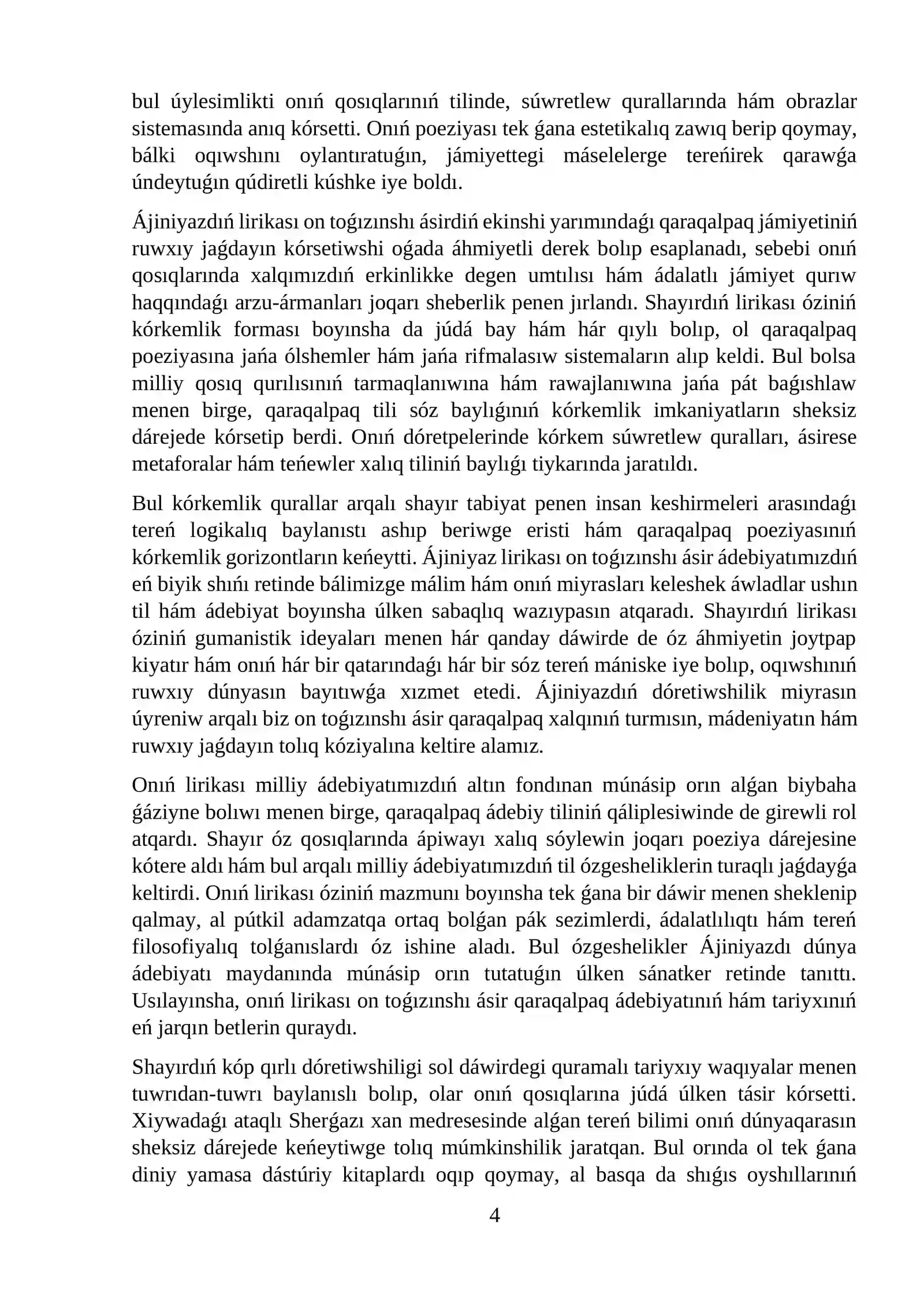 bul úylesimlikti onıń qosıqlarınıń tilinde, súwretlew qurallarında hám obrazlar sistemasında anıq kórsetti. Onıń poeziyası tek ǵana estetikalıq zawıq berip qoymay, bálki oqıwshını oylantıratuǵın, jámiyettegi máselelerge tereńirek qarawǵa úndeytuǵın qúdiretli kúshke iye boldı.

Ájiniyazdıń lirikası on toǵızınshı ásirdiń ekinshi yarımındaǵı qaraqalpaq jámiyetiniń ruwxıy jaǵdayın kórsetiwshi oǵada áhmiyetli derek bolıp esaplanadı, sebebi onıń qosıqlarında xalqımızdıń erkinlikke degen umtılısı hám ádalatlı jámiyet qurıw haqqındaǵı arzu-ármanları joqarı sheberlik penen jırlandı. Shayırdıń lirikası óziniń kórkemlik forması boyınsha da júdá bay hám hár qıylı bolıp, ol qaraqalpaq poeziyasına jańa ólshemler hám jańa rifmalasıw sistemaların alıp keldi. Bul bolsa milliy qosıq qurılısınıń tarmaqlanıwına hám rawajlanıwına jańa pát baǵıshlaw menen birge, qaraqalpaq tili sóz baylıǵınıń kórkemlik imkaniyatların sheksiz dárejede kórsetip berdi. Onıń dóretpelerinde kórkem súwretlew quralları, ásirese metaforalar hám teńewler xalıq tiliniń baylıǵı tiykarında jaratıldı.

Bul kórkemlik qurallar arqalı shayır tabiyat penen insan keshirmeleri arasındaǵı tereń logikalıq baylanıstı ashıp beriwge eristi hám qaraqalpaq poeziyasınıń kórkemlik gorizontların keńeytti. Ájiniyaz lirikası on toǵızınshı ásir ádebiyatımızdıń eń biyik shıńı retinde bálimizge málim hám onıń miyrasları keleshek áwladlar ushın til hám ádebiyat boyınsha úlken sabaqlıq wazıypasın atqaradı. Shayırdıń lirikası óziniń gumanistik ideyaları menen hár qanday dáwirde de óz áhmiyetin joytpap kiyatır hám onıń hár bir qatarındaǵı hár bir sóz tereń mániske iye bolıp, oqıwshınıń ruwxıy dúnyasın bayıtıwǵa xızmet etedi. Ájiniyazdıń dóretiwshilik miyrasın úyreniw arqalı biz on toǵızınshı ásir qaraqalpaq xalqınıń turmısın, mádeniyatın hám ruwxıy jaǵdayın tolıq kóziyalına keltire alamız.

Onıń lirikası milliy ádebiyatımızdıń altın fondınan múnásip orın alǵan biybaha ǵáziyne bolıwı menen birge, qaraqalpaq ádebiy tiliniń qáliplesiwinde de girewli rol atqardı. Shayır óz qosıqlarında ápiwayı xalıq sóylewin joqarı poeziya dárejesine kótere aldı hám bul arqalı milliy ádebiyatımızdıń til ózgesheliklerin turaqlı jaǵdayǵa keltirdi. Onıń lirikası óziniń mazmunı boyınsha tek ǵana bir dáwir menen sheklenip qalmay, al pútkil adamzatqa ortaq bolǵan pák sezimlerdi, ádalatlılıqtı hám tereń filosofiyalıq tolǵanıslardı óz ishine aladı. Bul ózgeshelikler Ájiniyazdı dúnya ádebiyatı maydanında múnásip orın tutatuǵın úlken sánatker retinde tanıttı. Usılayınsha, onıń lirikası on toǵızınshı ásir qaraqalpaq ádebiyatınıń hám tariyxınıń eń jarqın betlerin quraydı.

Shayırdıń kóp qırlı dóretiwshiligi sol dáwirdegi quramalı tariyxıy waqıyalar menen tuwrıdan-tuwrı baylanıslı bolıp, olar onıń qosıqlarına júdá úlken tásir kórsetti. Xiywadaǵı ataqlı Sherǵazı xan medresesinde alǵan tereń bilimi onıń dúnyaqarasın sheksiz dárejede keńeytiwge tolıq múmkinshilik jaratqan. Bul orında ol tek ǵana diniy yamasa dástúriy kitaplardı oqıp qoymay, al basqa da shıǵıs oyshıllarınıń

4